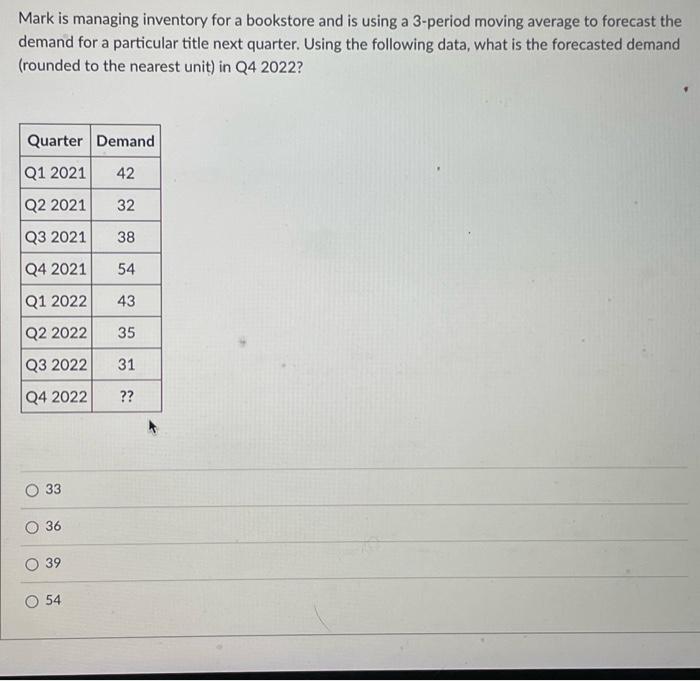 Mark is managing inventory for a bookstore and is using a 3-period moving average to forecast the demand for a particular title next quarter. Using the following data, what is the forecasted demand (rounded to the nearest unit) in Q4 2022?

| Quarter | Demand |
|---|---|
| Q1 2021 | 42 |
| Q2 2021 | 32 |
| Q3 2021 | 38 |
| Q4 2021 | 54 |
| Q1 2022 | 43 |
| Q2 2022 | 35 |
| Q3 2022 | 31 |
| Q4 2022 | ?? |

33

36

39

54